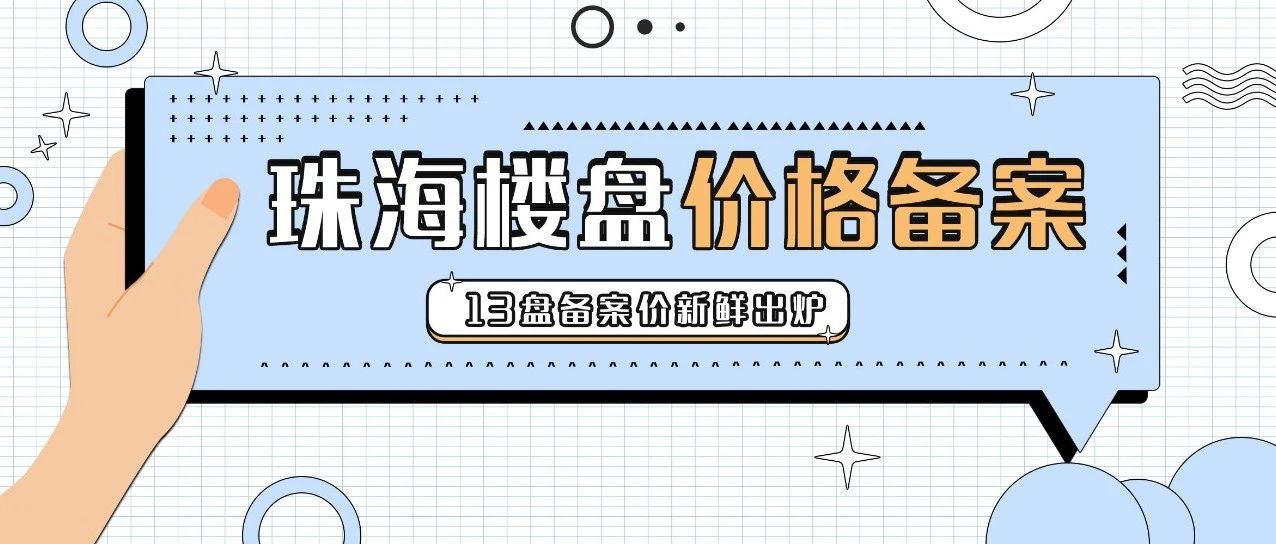 珠海楼盘价格备案

13盘备案价新鲜出炉